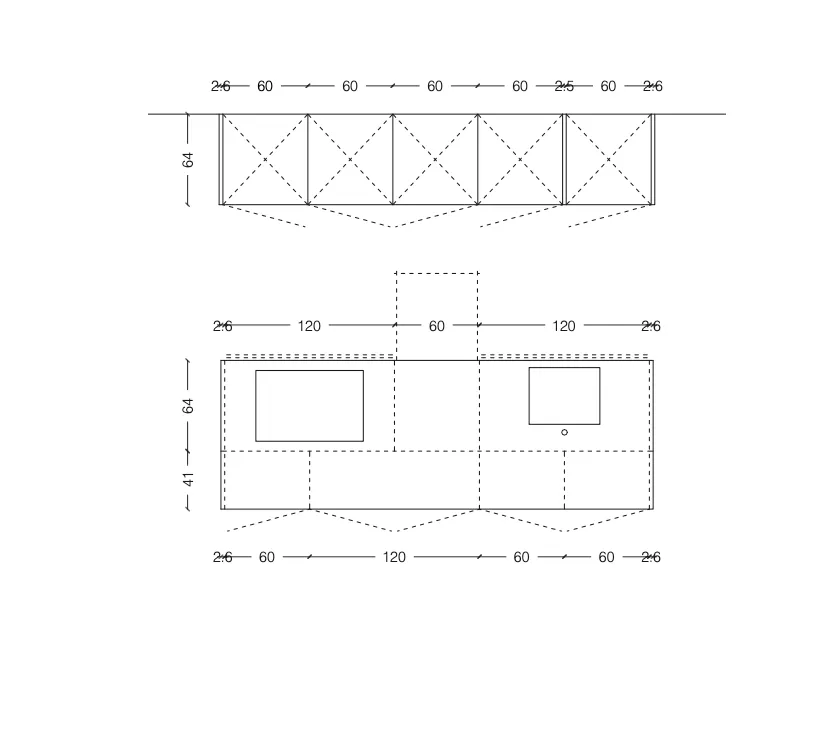 2.6 60 60 60 60 2.5 60 2.6

64

2.6 120 60 120 2.6

64

41

2.6 60 120 60 60 2.6